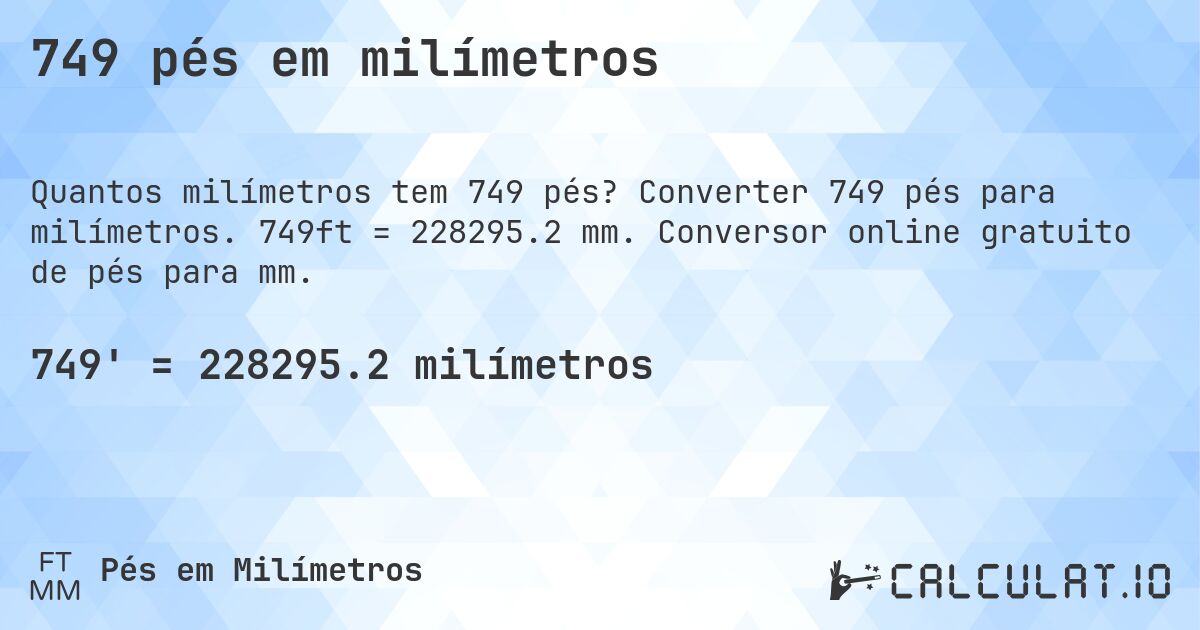 749 pés em milímetros

Quantos milímetros tem 749 pés? Converter 749 pés para milímetros. 749ft = 228295.2 mm. Conversor online gratuito de pés para mm.

749' = 228295.2 milímetros

FT
MM
Pés em Milímetros

CALCULAT.IO